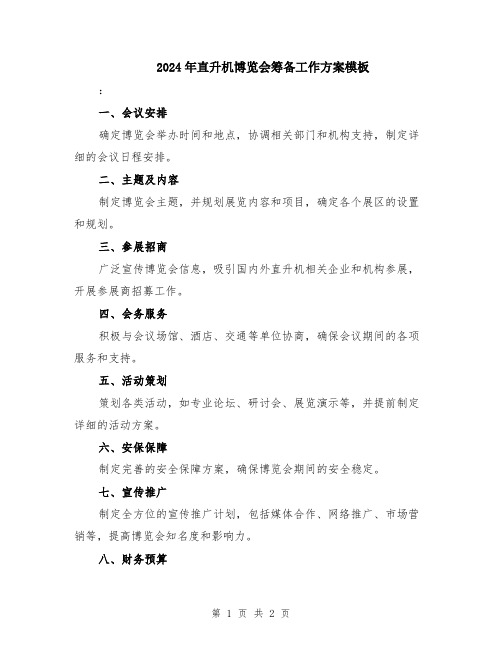 2024年直升机博览会筹备工作方案模板

:

一、会议安排

确定博览会举办时间和地点，协调相关部门和机构支持，制定详细的会议日程安排。

二、主题及内容

制定博览会主题，并规划展览内容和项目，确定各个展区的设置和规划。

三、参展招商

广泛宣传博览会信息，吸引国内外直升机相关企业和机构参展，开展参展商招募工作。

四、会务服务

积极与会议场馆、酒店、交通等单位协商，确保会议期间的各项服务和支持。

五、活动策划

策划各类活动，如专业论坛、研讨会、展览演示等，并提前制定详细的活动方案。

六、安保保障

制定完善的安全保障方案，确保博览会期间的安全稳定。

七、宣传推广

制定全方位的宣传推广计划，包括媒体合作、网络推广、市场营销等，提高博览会知名度和影响力。

八、财务预算

第 1 页 共 2 页